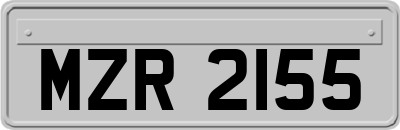 MZR 2155